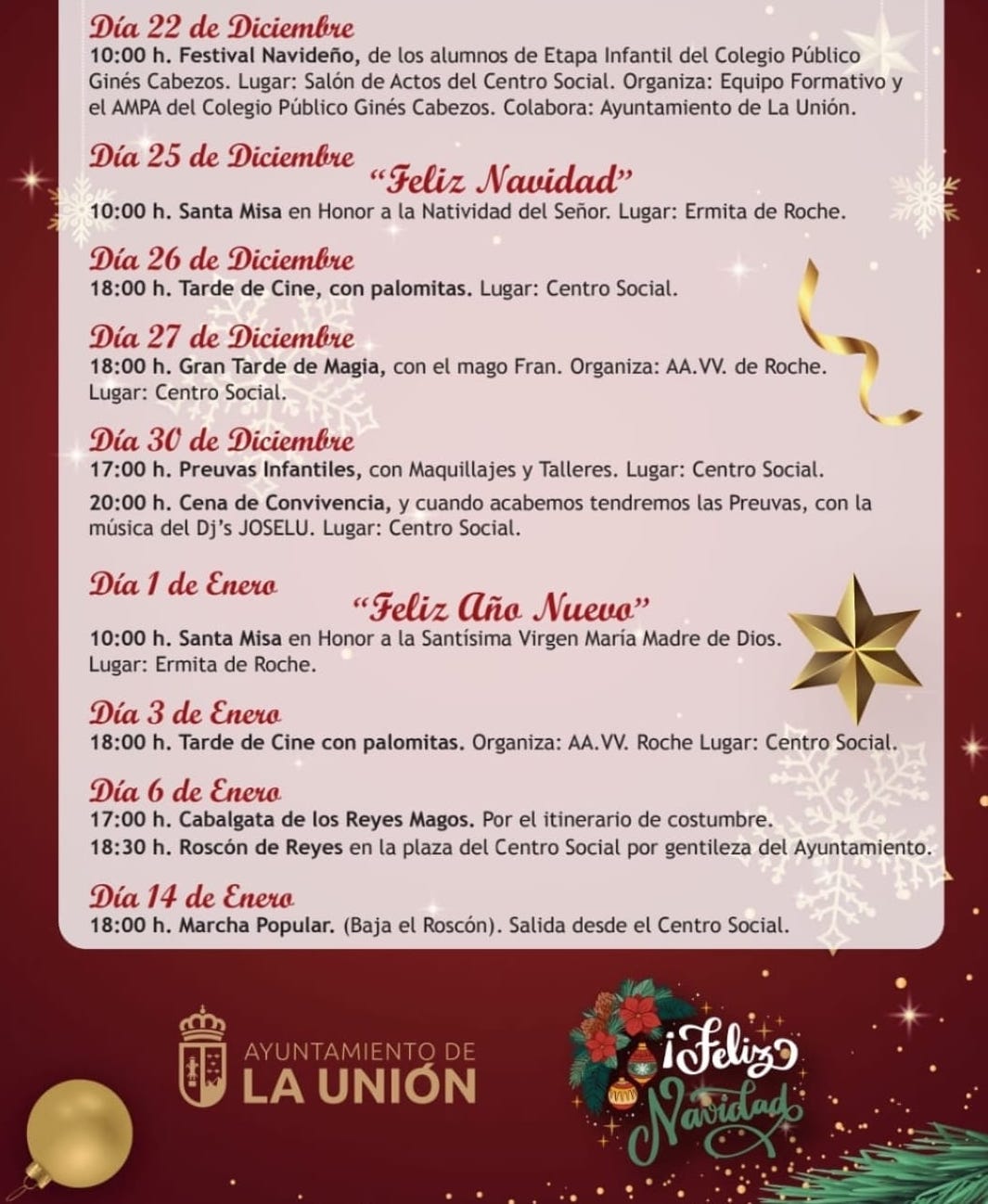 Día 22 de Diciembre
10:00 h. Festival Navideño, de los alumnos de Etapa Infantil del Colegio Público Ginés Cabezos. Lugar: Salón de Actos del Centro Social. Organiza: Equipo Formativo y el AMPA del Colegio Público Ginés Cabezos. Colabora: Ayuntamiento de La Unión.

Día 25 de Diciembre
"Feliz Navidad"
10:00 h. Santa Misa en Honor a la Natividad del Señor. Lugar: Ermita de Roche.

Día 26 de Diciembre
18:00 h. Tarde de Cine, con palomitas. Lugar: Centro Social.

Día 27 de Diciembre
18:00 h. Gran Tarde de Magia, con el mago Fran. Organiza: AA.VV. de Roche. Lugar: Centro Social.

Día 30 de Diciembre
17:00 h. Preuvas Infantiles, con Maquillajes y Talleres. Lugar: Centro Social.

20:00 h. Cena de Convivencia, y cuando acabemos tendremos las Preuvas, con la música del Dj's JOSELU. Lugar: Centro Social.

Día 1 de Enero
"Feliz Año Nuevo"
10:00 h. Santa Misa en Honor a la Santísima Virgen María Madre de Dios. Lugar: Ermita de Roche.

Día 3 de Enero
18:00 h. Tarde de Cine con palomitas. Organiza: AA.VV. Roche Lugar: Centro Social.

Día 6 de Enero
17:00 h. Cabalgata de los Reyes Magos. Por el itinerario de costumbre.
18:30 h. Roscón de Reyes en la plaza del Centro Social por gentileza del Ayuntamiento.

Día 14 de Enero
18:00 h. Marcha Popular. (Baja el Roscón). Salida desde el Centro Social.

AYUNTAMIENTO DE
LA UNIÓN

¡Feliz
Navidad